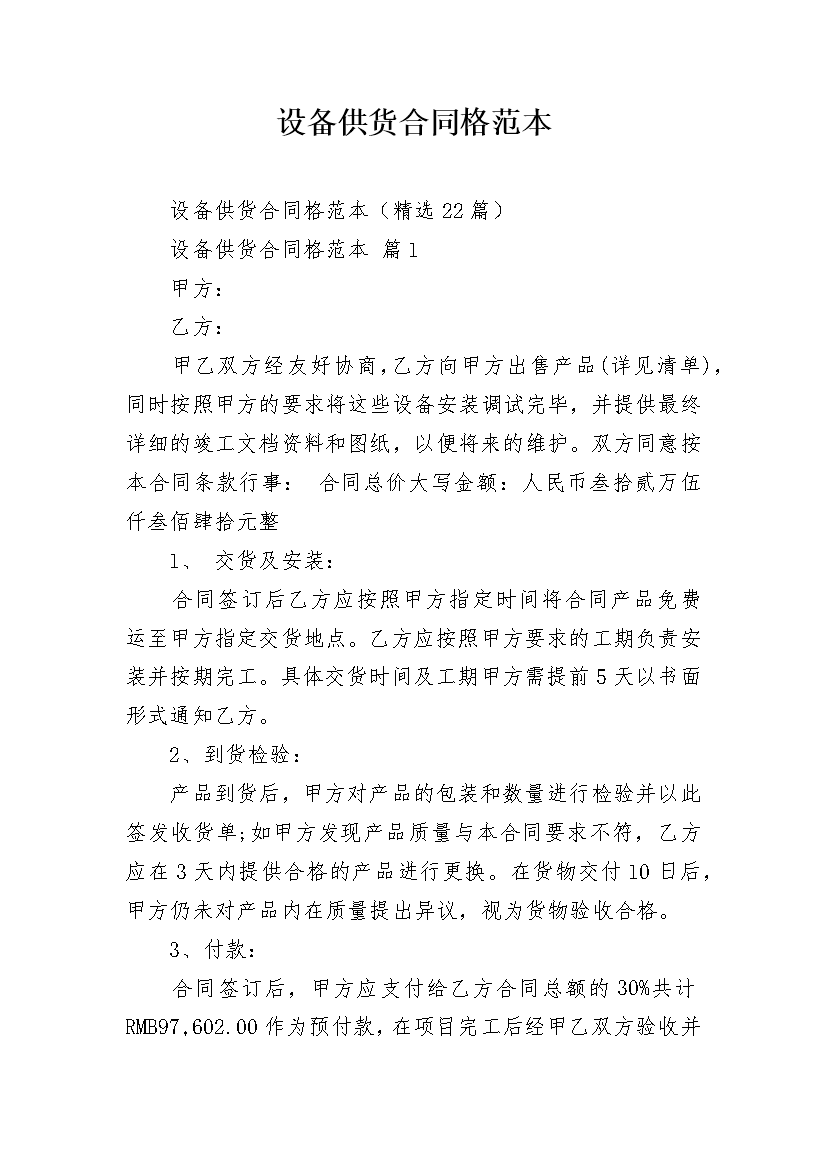 设备供货合同格范本

设备供货合同格范本（精选22篇）

设备供货合同格范本 篇1

甲方：

乙方：

甲乙双方经友好协商，乙方向甲方出售产品(详见清单)，同时按照甲方的要求将这些设备安装调试完毕，并提供最终详细的竣工文档资料和图纸，以便将来的维护。双方同意按本合同条款行事： 合同总价大写金额：人民币叁拾贰万伍仟叁佰肆拾元整

1、 交货及安装：

合同签订后乙方应按照甲方指定时间将合同产品免费运至甲方指定交货地点。乙方应按照甲方要求的工期负责安装并按期完工。具体交货时间及工期甲方需提前5天以书面形式通知乙方。

2、到货检验：

产品到货后，甲方对产品的包装和数量进行检验并以此签发收货单;如甲方发现产品质量与本合同要求不符，乙方应在3天内提供合格的产品进行更换。在货物交付10日后，甲方仍未对产品内在质量提出异议，视为货物验收合格。

3、付款：

合同签订后，甲方应支付给乙方合同总额的30%共计RMB97,602.00作为预付款，在项目完工后经甲乙双方验收并